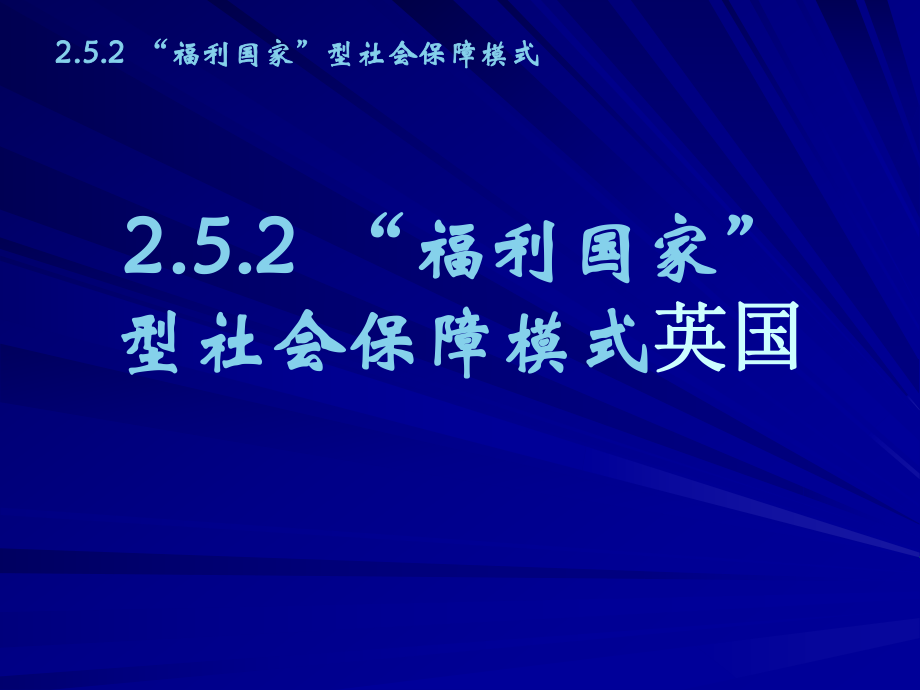 2.5.2 “福利国家”型社会保障模式

2.5.2 “福利国家”型社会保障模式英国